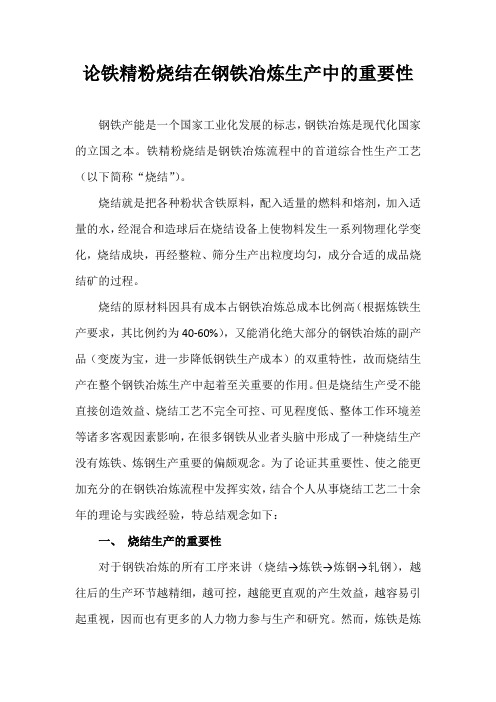 论铁精粉烧结在钢铁冶炼生产中的重要性

钢铁产能是一个国家工业化发展的标志，钢铁冶炼是现代化国家的立国之本。铁精粉烧结是钢铁冶炼流程中的首道综合性生产工艺（以下简称“烧结”）。

烧结就是把各种粉状含铁原料，配入适量的燃料和熔剂，加入适量的水，经混合和造球后在烧结设备上使物料发生一系列物理化学变化，烧结成块，再经整粒、筛分生产出粒度均匀，成分合适的成品烧结矿的过程。

烧结的原材料因具有成本占钢铁冶炼总成本比例高（根据炼铁生产要求，其比例约为 40-60%），又能消化绝大部分的钢铁冶炼的副产品（变废为宝，进一步降低钢铁生产成本）的双重特性，故而烧结生产在整个钢铁冶炼生产中起着至关重要的作用。但是烧结生产受不能直接创造效益、烧结工艺不完全可控、可见程度低、整体工作环境差等诸多客观因素影响，在很多钢铁从业者头脑中形成了一种烧结生产没有炼铁、炼钢生产重要的偏颇观念。为了论证其重要性、使之能更加充分的在钢铁冶炼流程中发挥实效，结合个人从事烧结工艺二十余年的理论与实践经验，特总结观念如下：

一、 烧结生产的重要性

对于钢铁冶炼的所有工序来讲（烧结→炼铁→炼钢→轧钢），越往后的生产环节越精细，越可控，越能更直观的产生效益，越容易引起重视，因而也有更多的人力物力参与生产和研究。然而，炼铁是炼